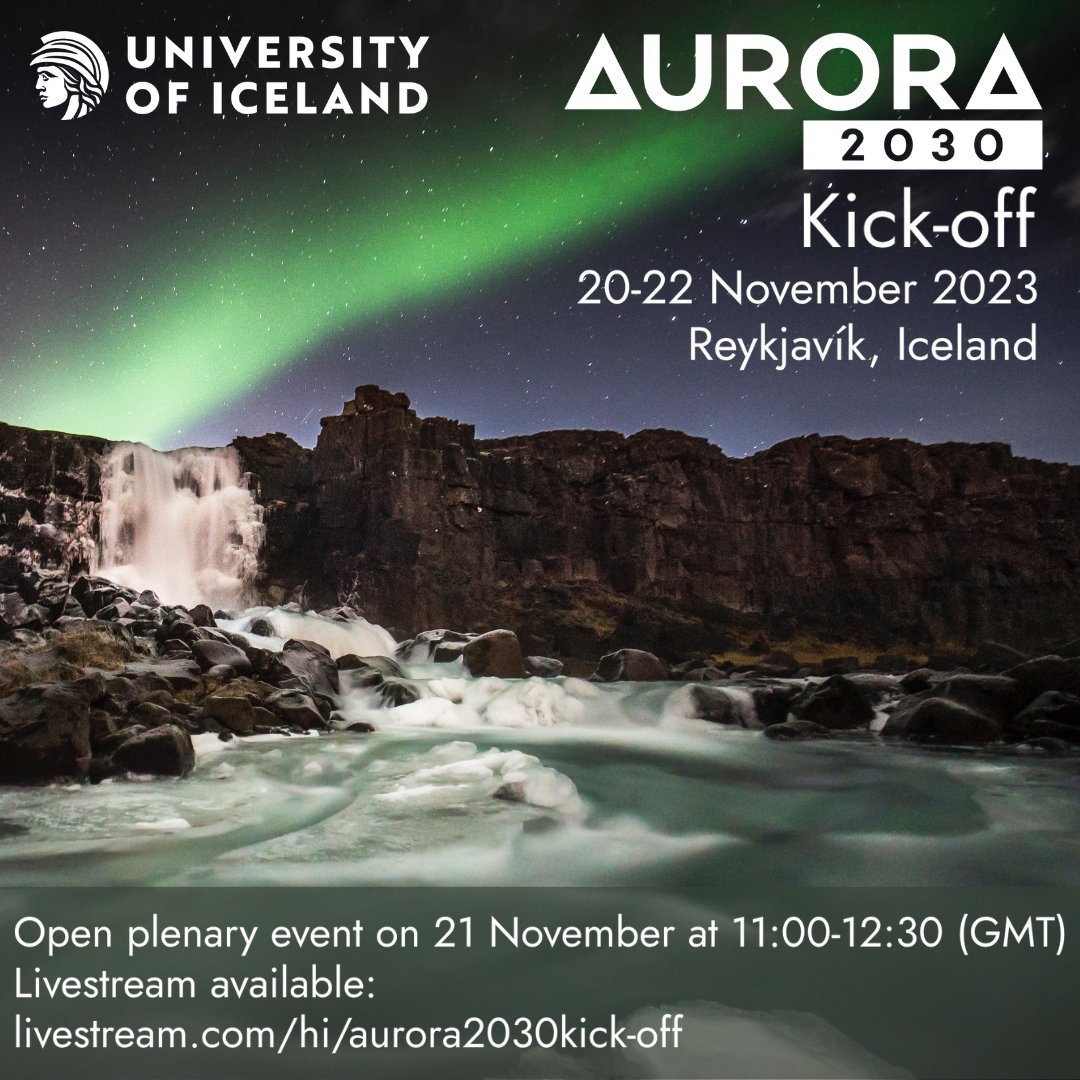 UNIVERSITY OF ICELAND

AURORA
2030
Kick-off
20-22 November 2023
Reykjavík, Iceland

Open plenary event on 21 November at 11:00-12:30 (GMT)
Livestream available:
livestream.com/hi/aurora2030kick-off